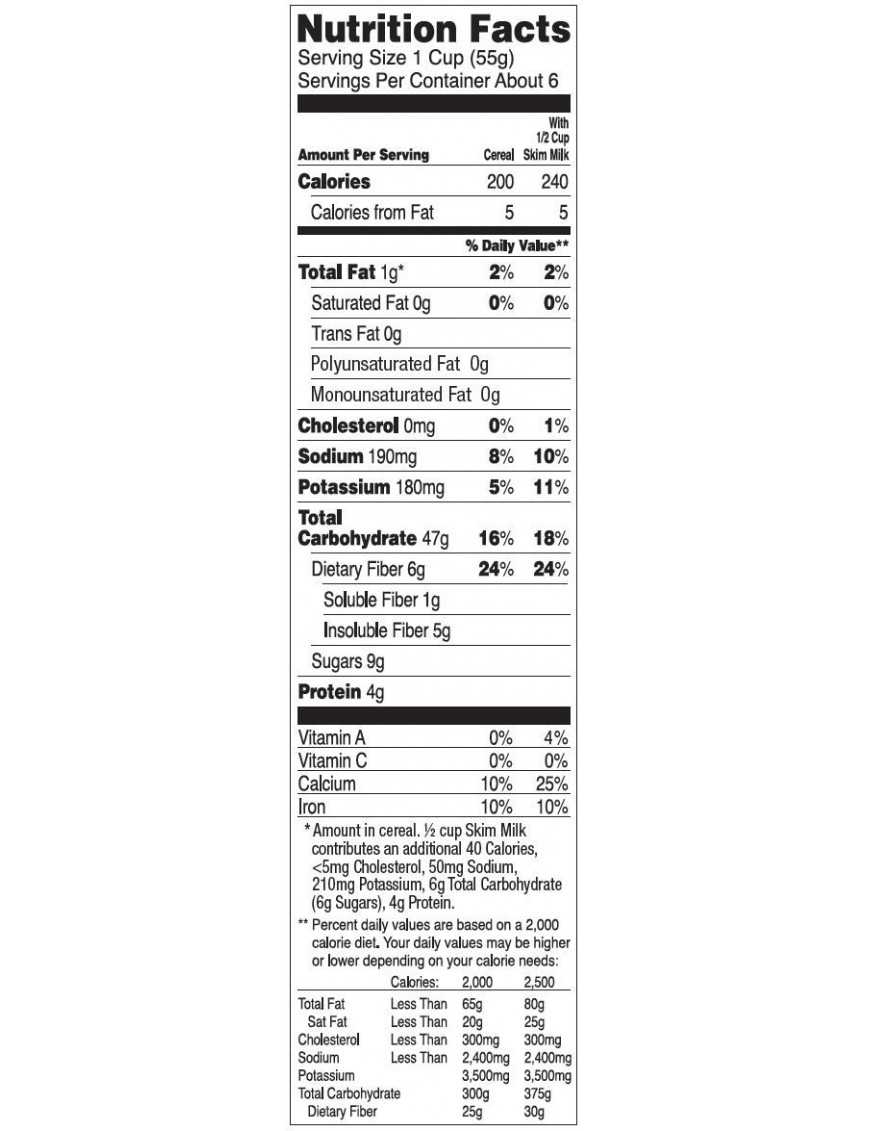 Nutrition Facts
Serving Size 1 Cup (55g)
Servings Per Container About 6

| Amount Per Serving | Cereal | With 1/2 Cup Skim Milk |
|---|---|---|
| Calories | 200 | 240 |
| Calories from Fat | 5 | 5 |
| | % Daily Value** | |
| Total Fat 1g* | 2% | 2% |
| Saturated Fat 0g | 0% | 0% |
| Trans Fat 0g | | |
| Polyunsaturated Fat 0g | | |
| Monounsaturated Fat 0g | | |
| Cholesterol 0mg | 0% | 1% |
| Sodium 190mg | 8% | 10% |
| Potassium 180mg | 5% | 11% |
| Total Carbohydrate 47g | 16% | 18% |
| Dietary Fiber 6g | 24% | 24% |
| Soluble Fiber 1g | | |
| Insoluble Fiber 5g | | |
| Sugars 9g | | |
| Protein 4g | | |
| Vitamin A | 0% | 4% |
| Vitamin C | 0% | 0% |
| Calcium | 10% | 25% |
| Iron | 10% | 10% |

* Amount in cereal. ½ cup Skim Milk contributes an additional 40 Calories, <5mg Cholesterol, 50mg Sodium, 210mg Potassium, 6g Total Carbohydrate (6g Sugars), 4g Protein.

** Percent daily values are based on a 2,000 calorie diet. Your daily values may be higher or lower depending on your calorie needs:

| | Calories: | 2,000 | 2,500 |
|---|---|---|---|
| Total Fat | Less Than | 65g | 80g |
| Sat Fat | Less Than | 20g | 25g |
| Cholesterol | Less Than | 300mg | 300mg |
| Sodium | Less Than | 2,400mg | 2,400mg |
| Potassium | | 3,500mg | 3,500mg |
| Total Carbohydrate | | 300g | 375g |
| Dietary Fiber | | 25g | 30g |